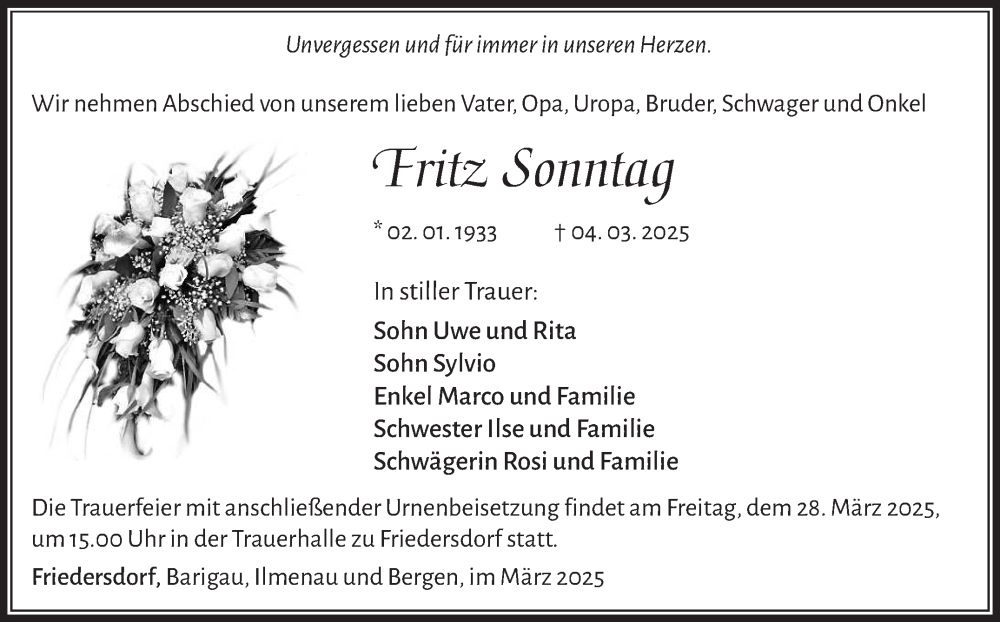 Unvergessen und für immer in unseren Herzen.

Wir nehmen Abschied von unserem lieben Vater, Opa, Uropa, Bruder, Schwager und Onkel

Fritz Sonntag

* 02. 01. 1933 † 04. 03. 2025

In stiller Trauer:

Sohn Uwe und Rita
Sohn Sylvio
Enkel Marco und Familie
Schwester Ilse und Familie
Schwägerin Rosi und Familie

Die Trauerfeier mit anschließender Urnenbeisetzung findet am Freitag, dem 28. März 2025, um 15.00 Uhr in der Trauerhalle zu Friedersdorf statt.

Friedersdorf, Barigau, Ilmenau und Bergen, im März 2025